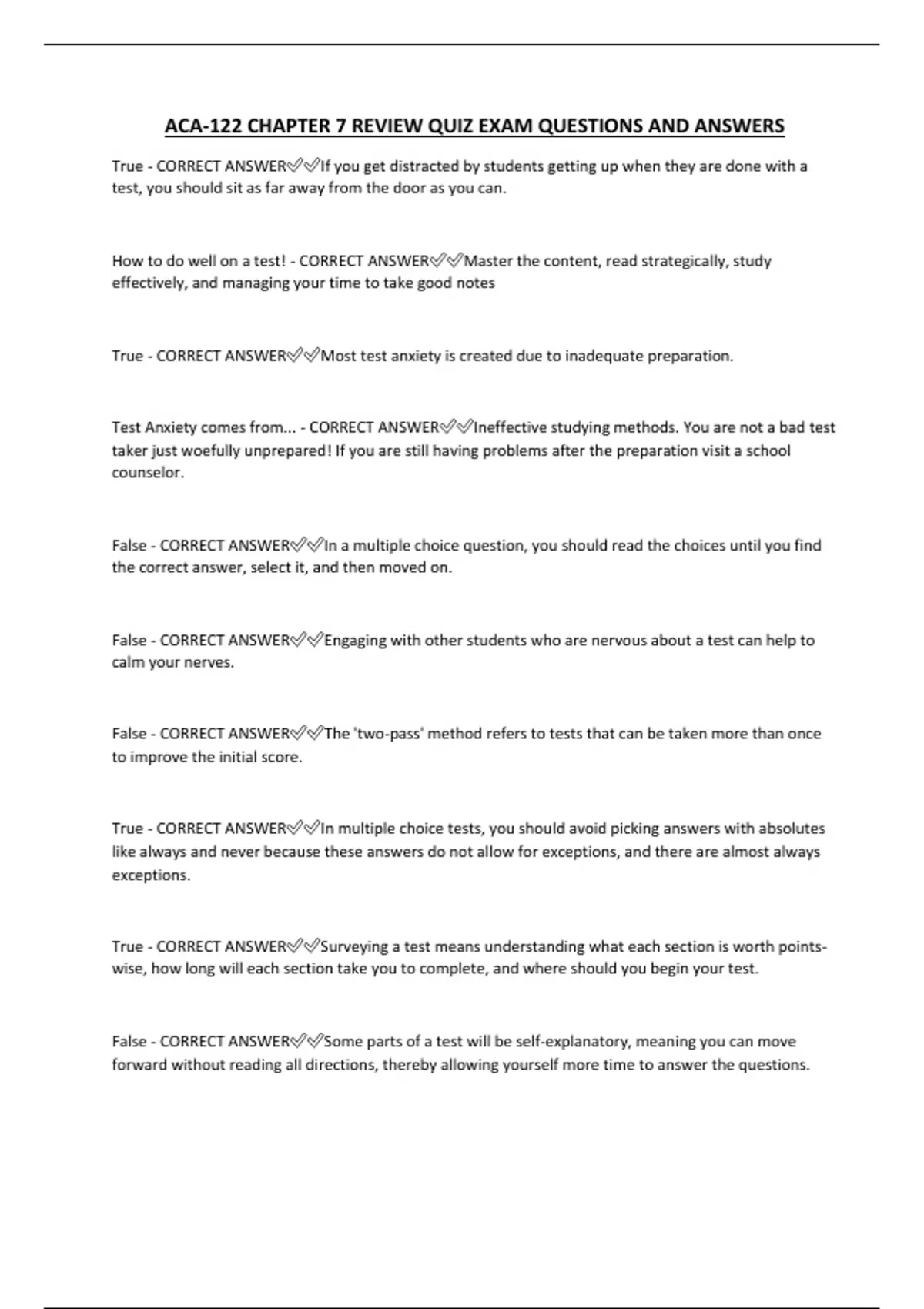 ACA-122 CHAPTER 7 REVIEW QUIZ EXAM QUESTIONS AND ANSWERS

True - CORRECT ANSWER✅✅If you get distracted by students getting up when they are done with a test, you should sit as far away from the door as you can.

How to do well on a test! - CORRECT ANSWER✅✅Master the content, read strategically, study effectively, and managing your time to take good notes

True - CORRECT ANSWER✅✅Most test anxiety is created due to inadequate preparation.

Test Anxiety comes from... - CORRECT ANSWER✅✅Ineffective studying methods. You are not a bad test taker just woefully unprepared! If you are still having problems after the preparation visit a school counselor.

False - CORRECT ANSWER✅✅In a multiple choice question, you should read the choices until you find the correct answer, select it, and then moved on.

False - CORRECT ANSWER✅✅Engaging with other students who are nervous about a test can help to calm your nerves.

False - CORRECT ANSWER✅✅The 'two-pass' method refers to tests that can be taken more than once to improve the initial score.

True - CORRECT ANSWER✅✅In multiple choice tests, you should avoid picking answers with absolutes like always and never because these answers do not allow for exceptions, and there are almost always exceptions.

True - CORRECT ANSWER✅✅Surveying a test means understanding what each section is worth points-wise, how long will each section take you to complete, and where should you begin your test.

False - CORRECT ANSWER✅✅Some parts of a test will be self-explanatory, meaning you can move forward without reading all directions, thereby allowing yourself more time to answer the questions.